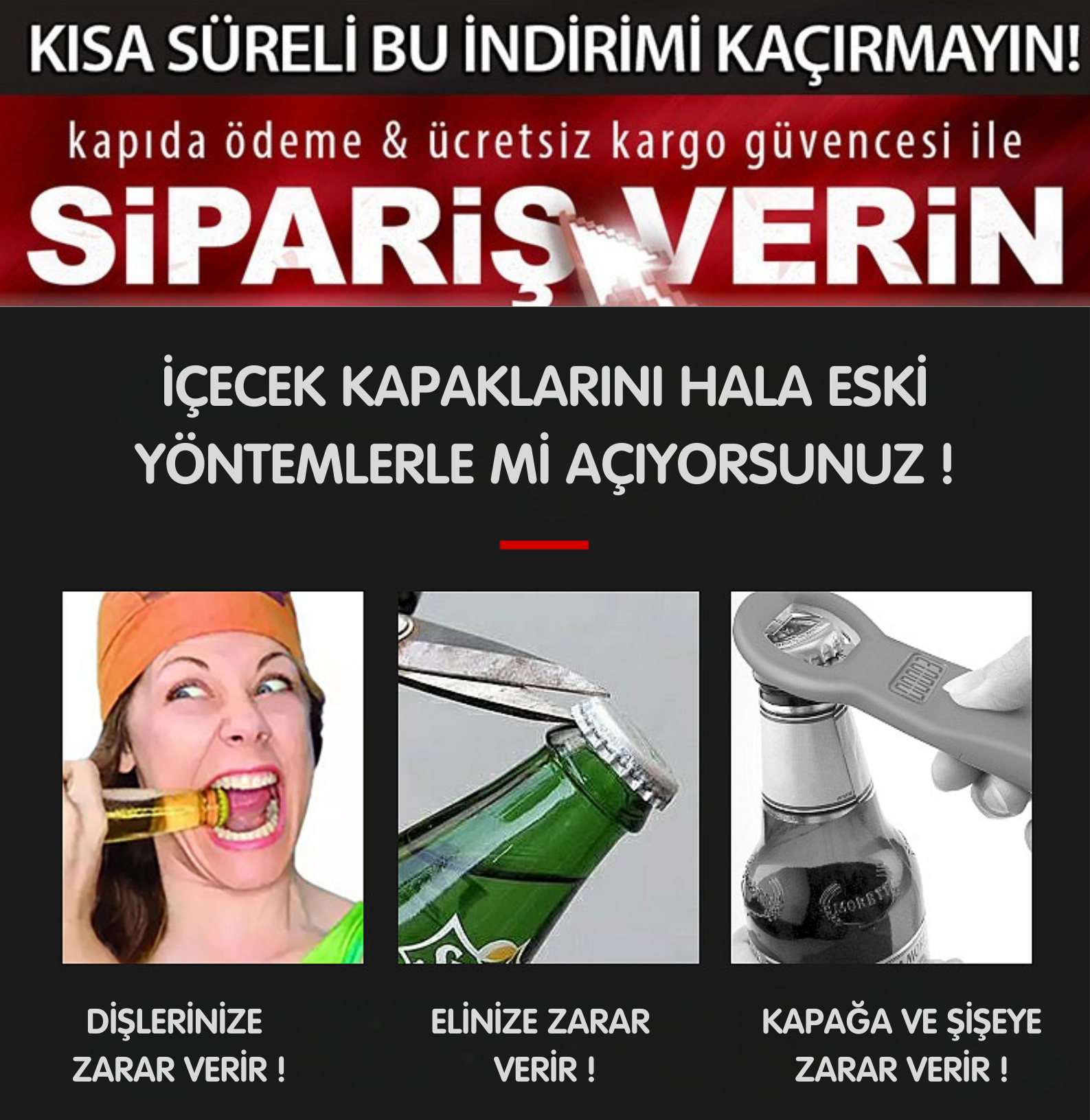 KISA SÜRELİ BU İNDİRİMİ KAÇIRMAYIN!

kapıda ödeme & ücretsiz kargo güvencesi ile

SİPARİŞ VERİN

İÇECEK KAPAKLARINI HALA ESKİ YÖNTEMLERLE Mİ AÇIYORSUNUZ !

DİŞLERİNİZE ZARAR VERİR !

ELİNİZE ZARAR VERİR !

KAPAĞA VE ŞİŞEYE ZARAR VERİR !